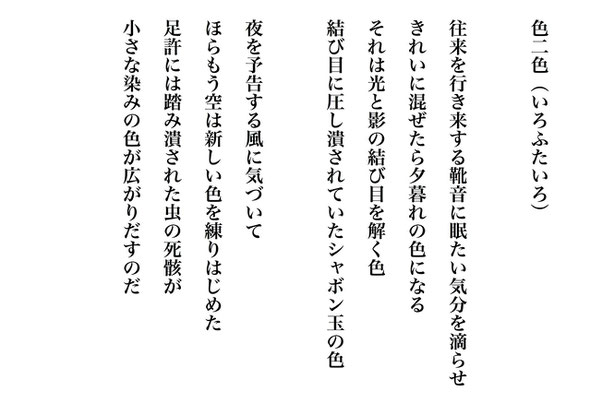 色二色（いろふたいろ）

往来を行き来する靴音に眠たい気分を滴らせ
きれいに混ぜたら夕暮れの色になる
それは光と影の結び目を解く色
結び目に圧し潰されていたシャボン玉の色

夜を予告する風に気づいて
ほらもう空は新しい色を練りはじめた
足許には踏み潰された虫の死骸が
小さな染みの色が広がりだすのだ